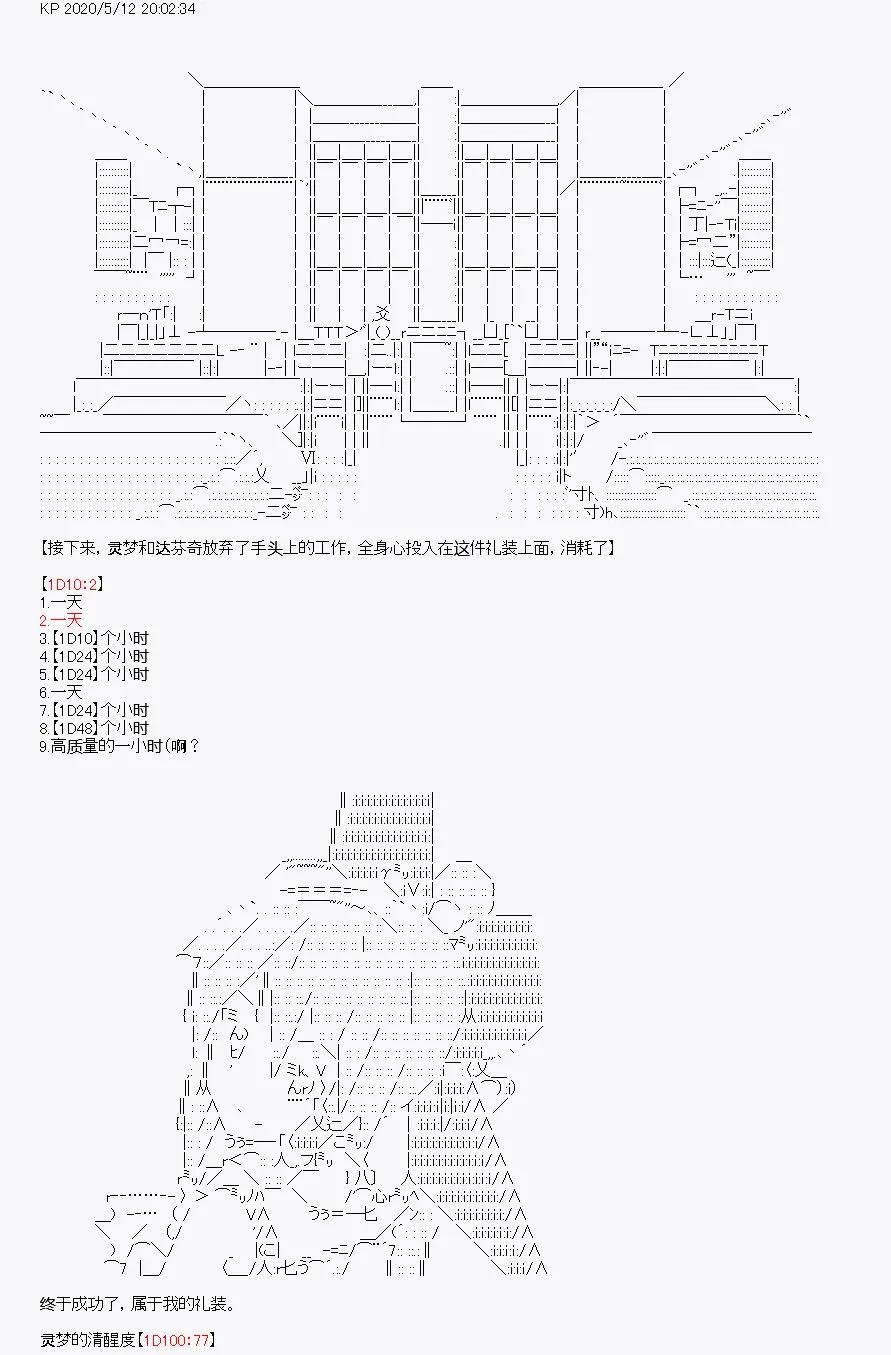 KP 2020/5/12 20:02:34

【接下来，灵梦和达芬奇放弃了手头上的工作，全身心投入在这件礼装上面，消耗了】

【1D10:2】
1.一天
2.一天
3.【1D10】个小时
4.【1D24】个小时
5.【1D24】个小时
6.一天
7.【1D24】个小时
8.【1D48】个小时
9.高质量的一小时(啊？

终于成功了，属于我的礼装。

灵梦的清醒度【1D100:77】